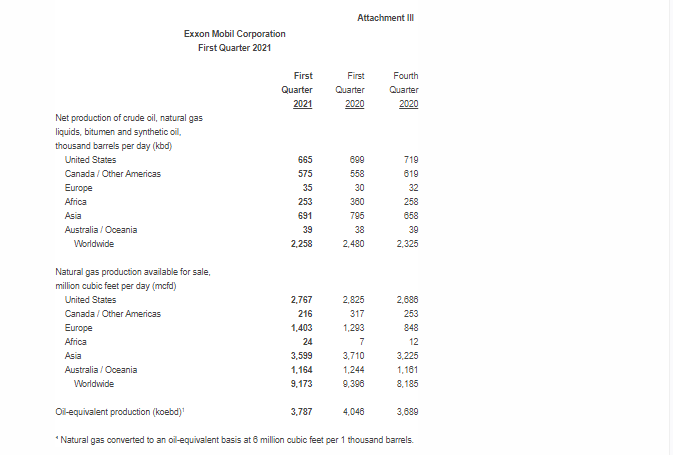 Attachment III

Exxon Mobil Corporation
First Quarter 2021

| | First Quarter 2021 | First Quarter 2020 | Fourth Quarter 2020 |
|---|---|---|---|
| Net production of crude oil, natural gas liquids, bitumen and synthetic oil, thousand barrels per day (kbd) | | | |
| United States | 665 | 699 | 719 |
| Canada / Other Americas | 575 | 558 | 619 |
| Europe | 35 | 30 | 32 |
| Africa | 253 | 360 | 258 |
| Asia | 691 | 795 | 658 |
| Australia / Oceania | 39 | 38 | 39 |
| Worldwide | 2,258 | 2,480 | 2,325 |
| Natural gas production available for sale, million cubic feet per day (mcfd) | | | |
| United States | 2,767 | 2,825 | 2,686 |
| Canada / Other Americas | 216 | 317 | 253 |
| Europe | 1,403 | 1,293 | 848 |
| Africa | 24 | 7 | 12 |
| Asia | 3,599 | 3,710 | 3,225 |
| Australia / Oceania | 1,164 | 1,244 | 1,161 |
| Worldwide | 9,173 | 9,396 | 8,185 |
| Oil-equivalent production (koebd)¹ | 3,787 | 4,046 | 3,689 |

¹ Natural gas converted to an oil-equivalent basis at 6 million cubic feet per 1 thousand barrels.